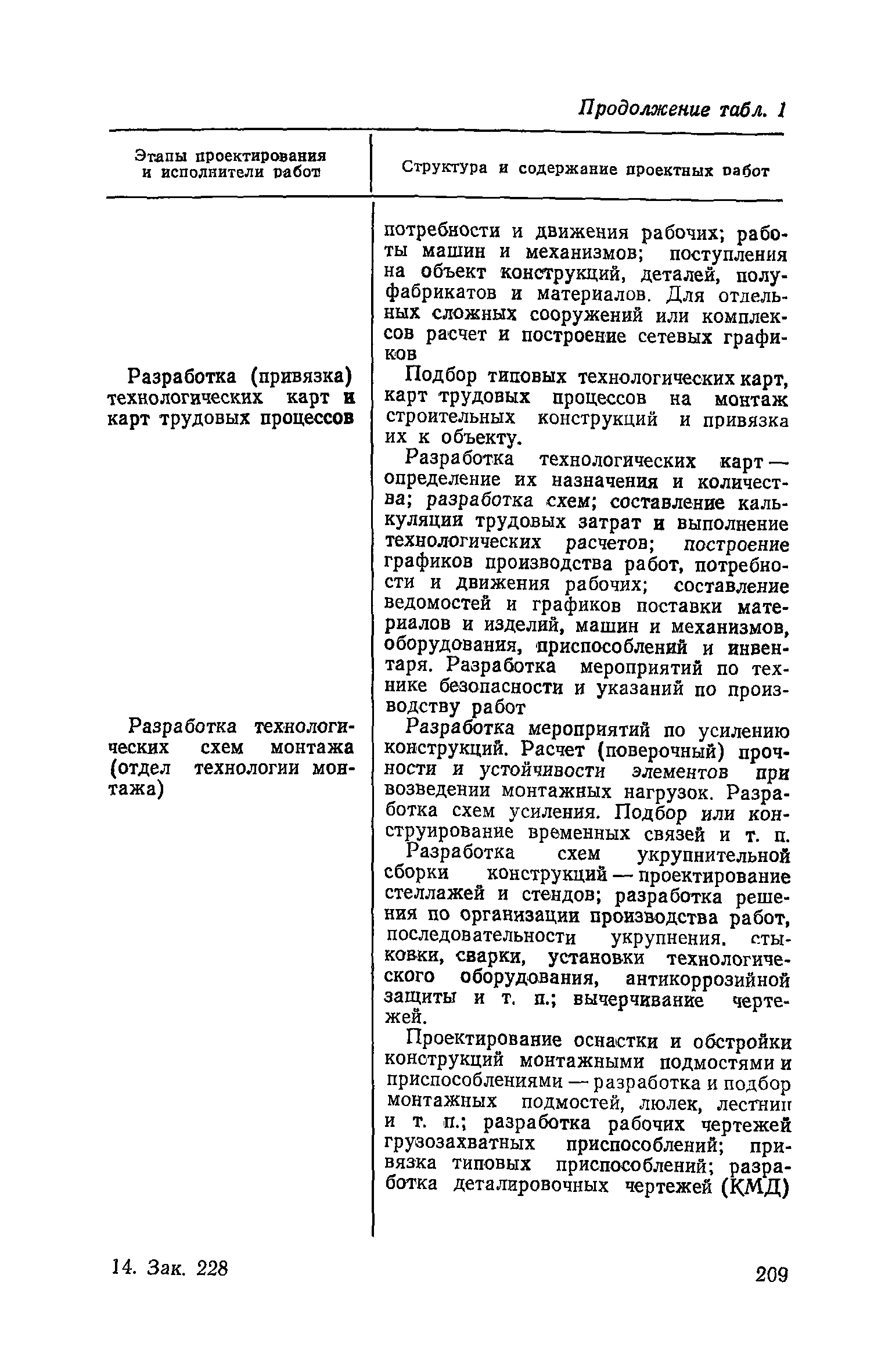 Продолжение табл. 1

| Этапы проектирования и исполнители работ | Структура и содержание проектных работ |
|---|---|
| | потребности и движения рабочих; работы машин и механизмов; поступления на объект конструкций, деталей, полуфабрикатов и материалов. Для отдельных сложных сооружений или комплексов расчет и построение сетевых графиков |
| Разработка (привязка) технологических карт и карт трудовых процессов | Подбор типовых технологических карт, карт трудовых процессов на монтаж строительных конструкций и привязка их к объекту. Разработка технологических карт — определение их назначения и количества; разработка схем; составление калькуляции трудовых затрат и выполнение технологических расчетов; построение графиков производства работ, потребности и движения рабочих; составление ведомостей и графиков поставки материалов и изделий, машин и механизмов, оборудования, приспособлений и инвентаря. Разработка мероприятий по технике безопасности и указаний по производству работ |
| Разработка технологических схем монтажа (отдел технологии монтажа) | Разработка мероприятий по усилению конструкций. Расчет (поверочный) прочности и устойчивости элементов при возведении монтажных нагрузок. Разработка схем усиления. Подбор или конструирование временных связей и т. п. Разработка схем укрупнительной сборки конструкций — проектирование стеллажей и стендов; разработка решения по организации производства работ, последовательности укрупнения, стыковки, сварки, установки технологического оборудования, антикоррозийной защиты и т. п.; вычерчивание чертежей. Проектирование оснастки и обстройки конструкций монтажными подмостями и приспособлениями — разработка и подбор монтажных подмостей, люлек, лестниц и т. п.; разработка рабочих чертежей грузозахватных приспособлений; привязка типовых приспособлений; разработка деталировочных чертежей (КМД) |

14. Зак. 228

209